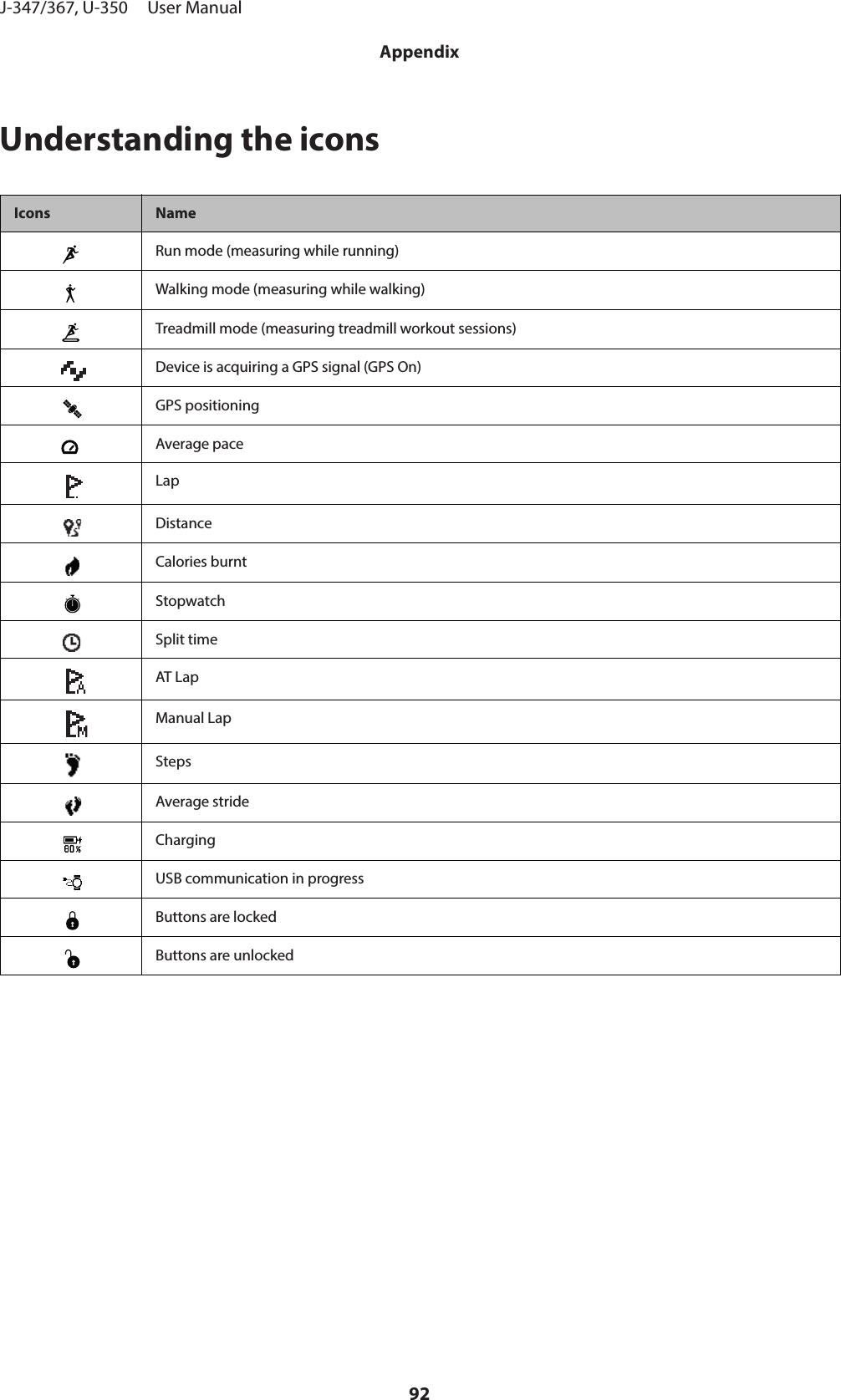 J-347/367, U-350     User Manual

Appendix

Understanding the icons

| Icons | Name |
|---|---|
| | Run mode (measuring while running) |
| | Walking mode (measuring while walking) |
| | Treadmill mode (measuring treadmill workout sessions) |
| | Device is acquiring a GPS signal (GPS On) |
| | GPS positioning |
| | Average pace |
| | Lap |
| | Distance |
| | Calories burnt |
| | Stopwatch |
| | Split time |
| | AT Lap |
| | Manual Lap |
| | Steps |
| | Average stride |
| 80% | Charging |
| | USB communication in progress |
| | Buttons are locked |
| | Buttons are unlocked |

92